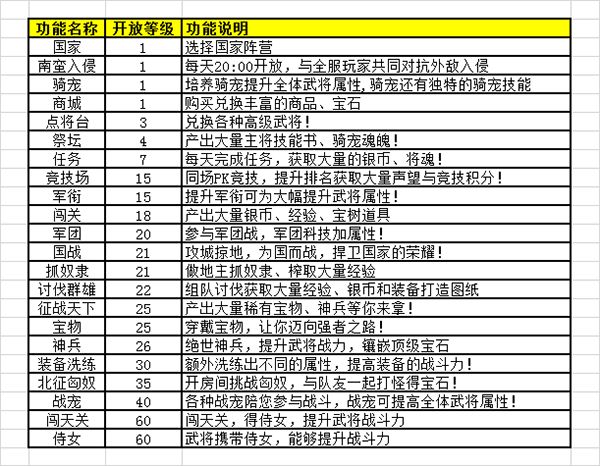 | 功能名称 | 开放等级 | 功能说明 |
|---|---|---|
| 国家 | 1 | 选择国家阵营 |
| 南蛮入侵 | 1 | 每天20:00开放，与全服玩家共同对抗外敌入侵 |
| 骑宠 | 1 | 培养骑宠提升全体武将属性,骑宠还有独特的骑宠技能 |
| 商城 | 1 | 购买兑换丰富的商品、宝石 |
| 点将台 | 3 | 兑换各种高级武将！ |
| 祭坛 | 4 | 产出大量主将技能书、骑宠魂魄！ |
| 任务 | 7 | 每天完成任务，获取大量的银币、将魂！ |
| 竞技场 | 15 | 同场PK竞技，提升排名获取大量声望与竞技积分！ |
| 军衔 | 15 | 提升军衔可为大幅提升武将属性！ |
| 闯关 | 18 | 产出大量银币、经验、宝树道具 |
| 军团 | 20 | 参与军团战，军团科技加属性！ |
| 国战 | 21 | 攻城掠地，为国而战，捍卫国家的荣耀！ |
| 抓奴隶 | 21 | 做地主抓奴隶、榨取大量经验 |
| 讨伐群雄 | 22 | 组队讨伐获取大量经验、银币和装备打造图纸 |
| 征战天下 | 25 | 产出大量稀有宝物、神兵等你来拿！ |
| 宝物 | 25 | 穿戴宝物，让你迈向强者之路！ |
| 神兵 | 26 | 绝世神兵，提升武将战力，镶嵌顶级宝石 |
| 装备洗练 | 30 | 额外洗练出不同的属性，提高装备的战斗力！ |
| 北征匈奴 | 35 | 开房间挑战匈奴，与队友一起打怪得宝石！ |
| 战宠 | 40 | 各种战宠陪您参与战斗，战宠可提高全体武将属性！ |
| 闯天关 | 60 | 闯天关，得侍女，提升武将战斗力 |
| 侍女 | 60 | 武将携带侍女，能够提升战斗力 |